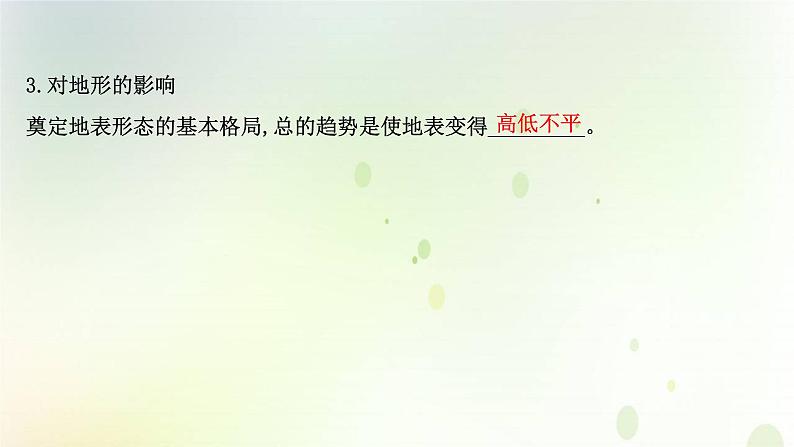 3.对地形的影响

奠定地表形态的基本格局,总的趋势是使地表变得高低不平。